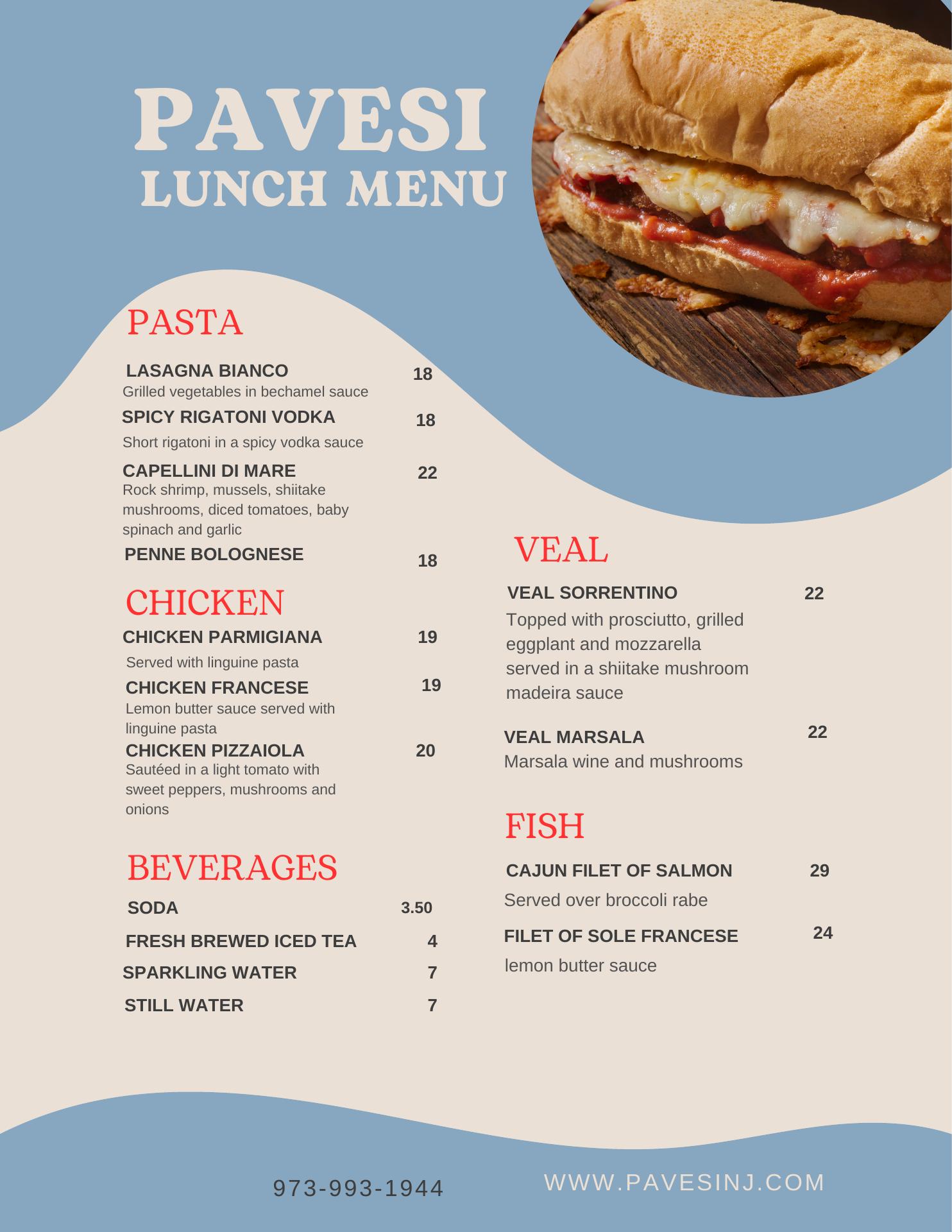 PAVESI
LUNCH MENU

PASTA

LASAGNA BIANCO 18
Grilled vegetables in bechamel sauce

SPICY RIGATONI VODKA 18
Short rigatoni in a spicy vodka sauce

CAPELLINI DI MARE 22
Rock shrimp, mussels, shiitake mushrooms, diced tomatoes, baby spinach and garlic

PENNE BOLOGNESE 18

CHICKEN

CHICKEN PARMIGIANA 19
Served with linguine pasta

CHICKEN FRANCESE 19
Lemon butter sauce served with linguine pasta

CHICKEN PIZZAIOLA 20
Sautéed in a light tomato with sweet peppers, mushrooms and onions

BEVERAGES

SODA 3.50

FRESH BREWED ICED TEA 4

SPARKLING WATER 7

STILL WATER 7

VEAL

VEAL SORRENTINO 22
Topped with prosciutto, grilled eggplant and mozzarella served in a shiitake mushroom madeira sauce

VEAL MARSALA 22
Marsala wine and mushrooms

FISH

CAJUN FILET OF SALMON 29
Served over broccoli rabe

FILET OF SOLE FRANCESE 24
lemon butter sauce

973-993-1944

WWW.PAVESINJ.COM